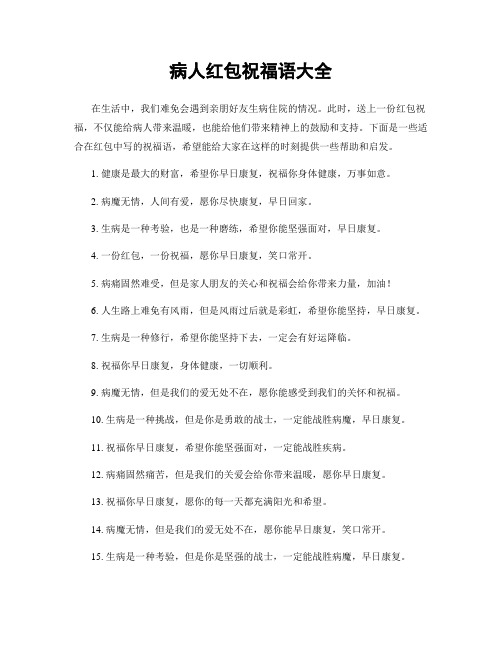 病人红包祝福语大全

在生活中，我们难免会遇到亲朋好友生病住院的情况。此时，送上一份红包祝福，不仅能给病人带来温暖，也能给他们带来精神上的鼓励和支持。下面是一些适合在红包中写的祝福语，希望能给大家在这样的时刻提供一些帮助和启发。

1. 健康是最大的财富，希望你早日康复，祝福你身体健康，万事如意。

2. 病魔无情，人间有爱，愿你尽快康复，早日回家。

3. 生病是一种考验，也是一种磨练，希望你能坚强面对，早日康复。

4. 一份红包，一份祝福，愿你早日康复，笑口常开。

5. 病痛固然难受，但是家人朋友的关心和祝福会给你带来力量，加油！

6. 人生路上难免有风雨，但是风雨过后就是彩虹，希望你能坚持，早日康复。

7. 生病是一种修行，希望你能坚持下去，一定会有好运降临。

8. 祝福你早日康复，身体健康，一切顺利。

9. 病魔无情，但是我们的爱无处不在，愿你能感受到我们的关怀和祝福。

10. 生病是一种挑战，但是你是勇敢的战士，一定能战胜病魔，早日康复。

11. 祝福你早日康复，希望你能坚强面对，一定能战胜疾病。

12. 病痛固然痛苦，但是我们的关爱会给你带来温暖，愿你早日康复。

13. 祝福你早日康复，愿你的每一天都充满阳光和希望。

14. 病魔无情，但是我们的爱无处不在，愿你能早日康复，笑口常开。

15. 生病是一种考验，但是你是坚强的战士，一定能战胜病魔，早日康复。